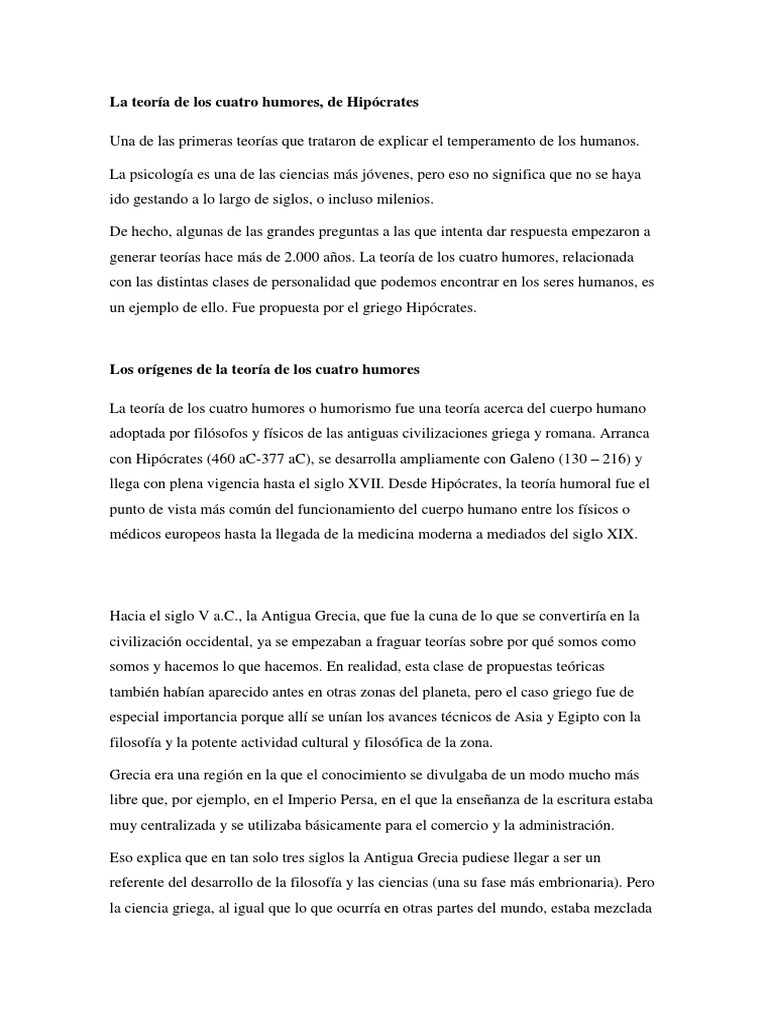 La teoría de los cuatro humores, de Hipócrates

Una de las primeras teorías que trataron de explicar el temperamento de los humanos.

La psicología es una de las ciencias más jóvenes, pero eso no significa que no se haya ido gestando a lo largo de siglos, o incluso milenios.

De hecho, algunas de las grandes preguntas a las que intenta dar respuesta empezaron a generar teorías hace más de 2.000 años. La teoría de los cuatro humores, relacionada con las distintas clases de personalidad que podemos encontrar en los seres humanos, es un ejemplo de ello. Fue propuesta por el griego Hipócrates.

Los orígenes de la teoría de los cuatro humores

La teoría de los cuatro humores o humorismo fue una teoría acerca del cuerpo humano adoptada por filósofos y físicos de las antiguas civilizaciones griega y romana. Arranca con Hipócrates (460 aC-377 aC), se desarrolla ampliamente con Galeno (130 – 216) y llega con plena vigencia hasta el siglo XVII. Desde Hipócrates, la teoría humoral fue el punto de vista más común del funcionamiento del cuerpo humano entre los físicos o médicos europeos hasta la llegada de la medicina moderna a mediados del siglo XIX.

Hacia el siglo V a.C., la Antigua Grecia, que fue la cuna de lo que se convertiría en la civilización occidental, ya se empezaban a fraguar teorías sobre por qué somos como somos y hacemos lo que hacemos. En realidad, esta clase de propuestas teóricas también habían aparecido antes en otras zonas del planeta, pero el caso griego fue de especial importancia porque allí se unían los avances técnicos de Asia y Egipto con la filosofía y la potente actividad cultural y filosófica de la zona.

Grecia era una región en la que el conocimiento se divulgaba de un modo mucho más libre que, por ejemplo, en el Imperio Persa, en el que la enseñanza de la escritura estaba muy centralizada y se utilizaba básicamente para el comercio y la administración.

Eso explica que en tan solo tres siglos la Antigua Grecia pudiese llegar a ser un referente del desarrollo de la filosofía y las ciencias (una su fase más embrionaria). Pero la ciencia griega, al igual que lo que ocurría en otras partes del mundo, estaba mezclada